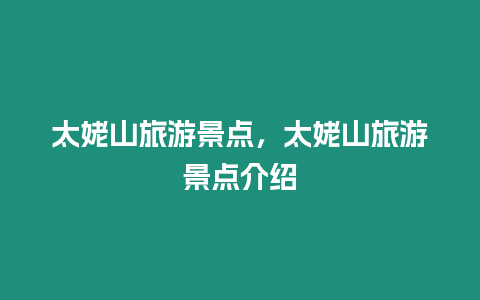 太姥山旅游景点，太姥山旅游景点介绍